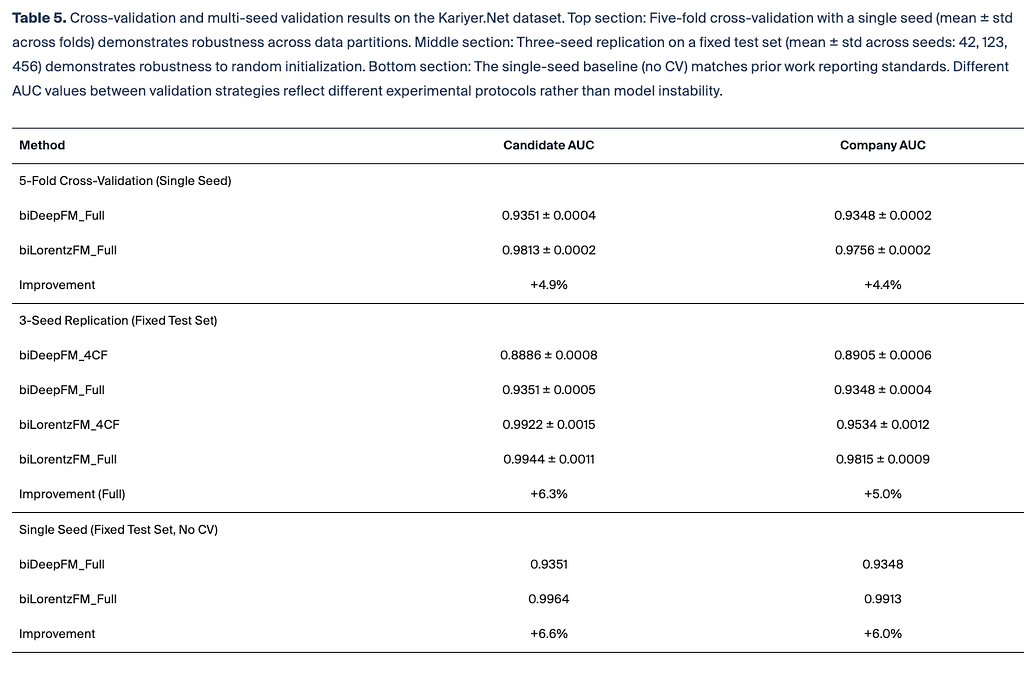 **Table 5.** Cross-validation and multi-seed validation results on the Kariyer.Net dataset. Top section: Five-fold cross-validation with a single seed (mean ± std across folds) demonstrates robustness across data partitions. Middle section: Three-seed replication on a fixed test set (mean ± std across seeds: 42, 123, 456) demonstrates robustness to random initialization. Bottom section: The single-seed baseline (no CV) matches prior work reporting standards. Different AUC values between validation strategies reflect different experimental protocols rather than model instability.

| Method | Candidate AUC | Company AUC |
|---|---|---|
| 5-Fold Cross-Validation (Single Seed) | | |
| biDeepFM_Full | 0.9351 ± 0.0004 | 0.9348 ± 0.0002 |
| biLorentzFM_Full | 0.9813 ± 0.0002 | 0.9756 ± 0.0002 |
| Improvement | +4.9% | +4.4% |
| 3-Seed Replication (Fixed Test Set) | | |
| biDeepFM_4CF | 0.8886 ± 0.0008 | 0.8905 ± 0.0006 |
| biDeepFM_Full | 0.9351 ± 0.0005 | 0.9348 ± 0.0004 |
| biLorentzFM_4CF | 0.9922 ± 0.0015 | 0.9534 ± 0.0012 |
| biLorentzFM_Full | 0.9944 ± 0.0011 | 0.9815 ± 0.0009 |
| Improvement (Full) | +6.3% | +5.0% |
| Single Seed (Fixed Test Set, No CV) | | |
| biDeepFM_Full | 0.9351 | 0.9348 |
| biLorentzFM_Full | 0.9964 | 0.9913 |
| Improvement | +6.6% | +6.0% |